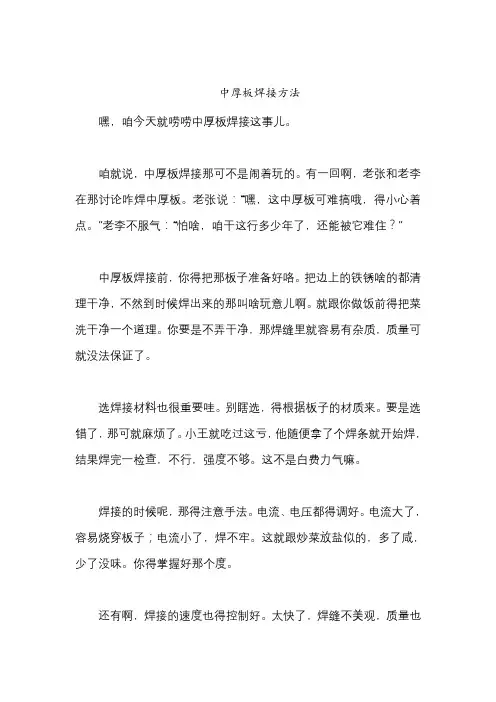 中厚板焊接方法

嘿，咱今天就唠唠中厚板焊接这事儿。

咱就说，中厚板焊接那可不是闹着玩的。有一回啊，老张和老李在那讨论咋焊中厚板。老张说：“嘿，这中厚板可难搞哦，得小心着点。”老李不服气：“怕啥，咱干这行多少年了，还能被它难住？”

中厚板焊接前，你得把那板子准备好咯。把边上的铁锈啥的都清理干净，不然到时候焊出来的那叫啥玩意儿啊。就跟你做饭前得把菜洗干净一个道理。你要是不弄干净，那焊缝里就容易有杂质，质量可就没法保证了。

选焊接材料也很重要哇。别瞎选，得根据板子的材质来。要是选错了，那可就麻烦了。小王就吃过这亏，他随便拿了个焊条就开始焊，结果焊完一检查，不行，强度不够。这不是白费力气嘛。

焊接的时候呢，那得注意手法。电流、电压都得调好。电流大了，容易烧穿板子；电流小了，焊不牢。这就跟炒菜放盐似的，多了咸，少了没味。你得掌握好那个度。

还有啊，焊接的速度也得控制好。太快了，焊缝不美观，质量也